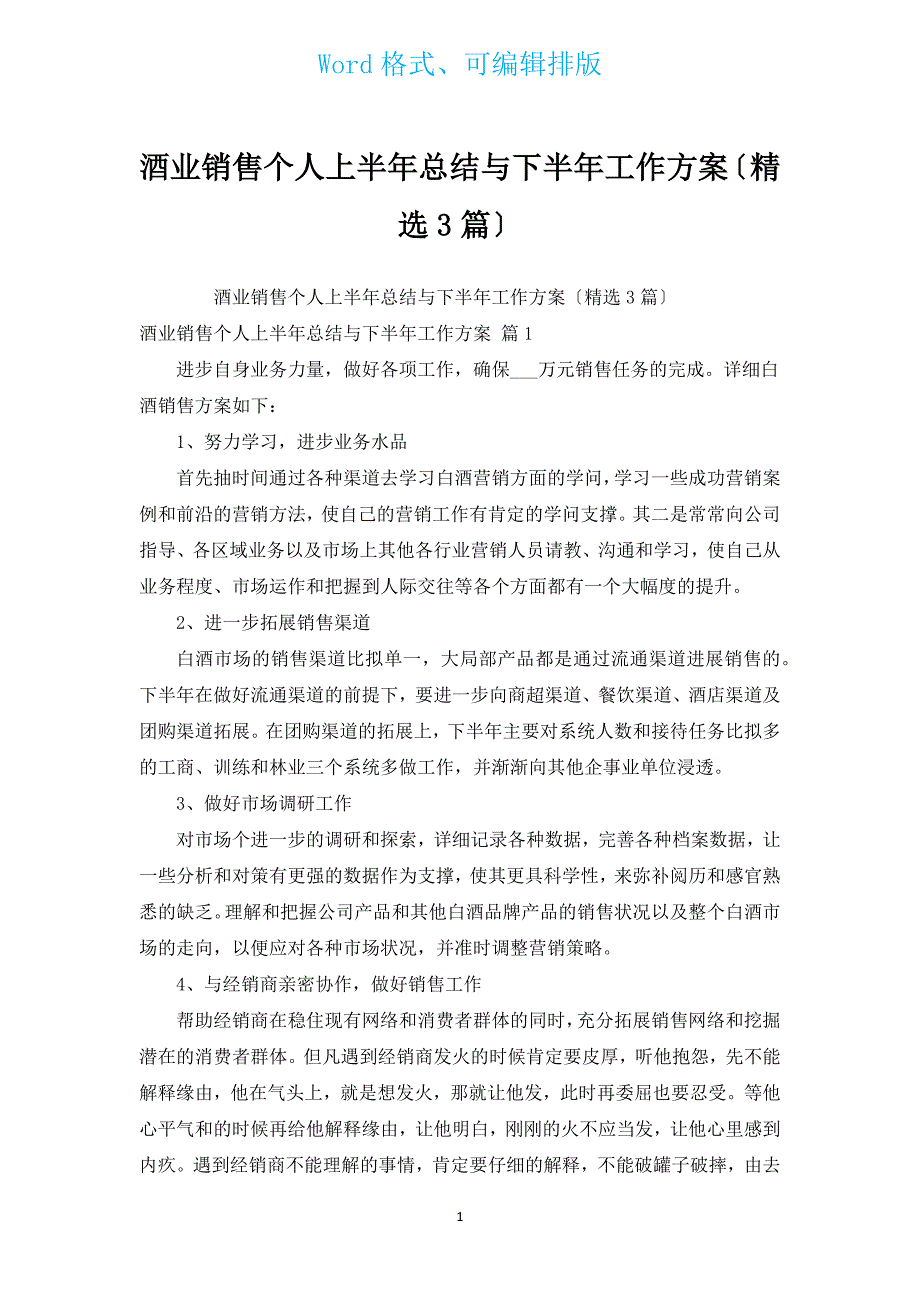 Word 格式、可编辑排版

酒业销售个人上半年总结与下半年工作方案〔精选 3 篇〕

酒业销售个人上半年总结与下半年工作方案〔精选 3 篇〕

酒业销售个人上半年总结与下半年工作方案 篇 1

进步自身业务力量，做好各项工作，确保___万元销售任务的完成。详细白酒销售方案如下：

1、努力学习，进步业务水品

首先抽时间通过各种渠道去学习白酒营销方面的学问，学习一些成功营销案例和前沿的营销方法，使自己的营销工作有肯定的学问支撑。其二是常常向公司指导、各区域业务以及市场上其他各行业营销人员请教、沟通和学习，使自己从业务程度、市场运作和把握到人际交往等各个方面都有一个大幅度的提升。

2、进一步拓展销售渠道

白酒市场的销售渠道比拟单一，大局部产品都是通过流通渠道进展销售的。下半年在做好流通渠道的前提下，要进一步向商超渠道、餐饮渠道、酒店渠道及团购渠道拓展。在团购渠道的拓展上，下半年主要对系统人数和接待任务比拟多的工商、训练和林业三个系统多做工作，并渐渐向其他企事业单位浸透。

3、做好市场调研工作

对市场个进一步的调研和探索，详细记录各种数据，完善各种档案数据，让一些分析和对策有更强的数据作为支撑，使其更具科学性，来弥补阅历和感官熟悉的缺乏。理解和把握公司产品和其他白酒品牌产品的销售状况以及整个白酒市场的走向，以便应对各种市场状况，并准时调整营销策略。

4、与经销商亲密协作，做好销售工作

帮助经销商在稳住现有网络和消费者群体的同时，充分拓展销售网络和挖掘潜在的消费者群体。但凡遇到经销商发火的时候肯定要皮厚，听他抱怨，先不能解释缘由，他在气头上，就是想发火，那就让他发，此时再委屈也要忍受。等他心平气和的时候再给他解释缘由，让他明白，刚刚的火不应当发，让他心里感到内疚。遇到经销商不能理解的事情，肯定要仔细的解释，不能破罐子破摔，由去

1